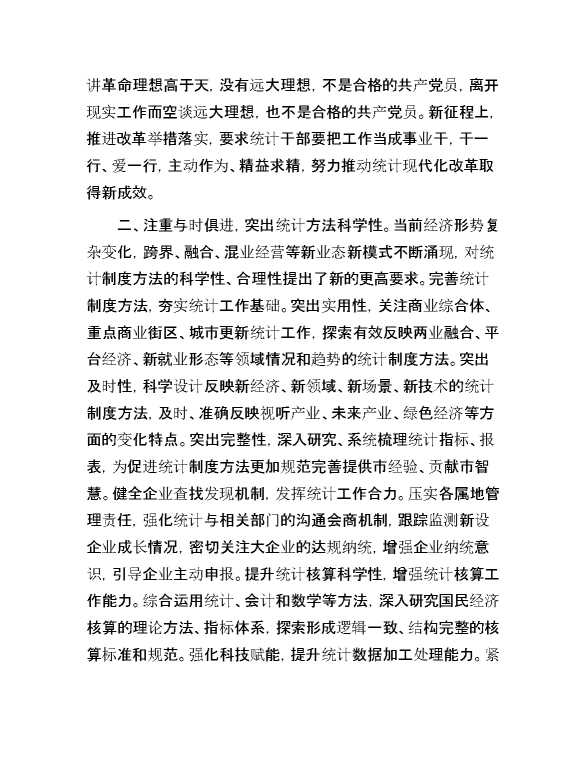 讲革命理想高于天，没有远大理想，不是合格的共产党员，离开现实工作而空谈远大理想，也不是合格的共产党员。新征程上，推进改革举措落实，要求统计干部要把工作当成事业干，干一行、爱一行，主动作为、精益求精，努力推动统计现代化改革取得新成效。

二、注重与时俱进，突出统计方法科学性。当前经济形势复杂变化，跨界、融合、混业经营等新业态新模式不断涌现，对统计制度方法的科学性、合理性提出了新的更高要求。完善统计制度方法，夯实统计工作基础。突出实用性，关注商业综合体、重点商业街区、城市更新统计工作，探索有效反映两业融合、平台经济、新就业形态等领域情况和趋势的统计制度方法。突出及时性，科学设计反映新经济、新领域、新场景、新技术的统计制度方法，及时、准确反映视听产业、未来产业、绿色经济等方面的变化特点。突出完整性，深入研究、系统梳理统计指标、报表，为促进统计制度方法更加规范完善提供市经验、贡献市智慧。健全企业查找发现机制，发挥统计工作合力。压实各属地管理责任，强化统计与相关部门的沟通会商机制，跟踪监测新设企业成长情况，密切关注大企业的达规纳统，增强企业纳统意识，引导企业主动申报。提升统计核算科学性，增强统计核算工作能力。综合运用统计、会计和数学等方法，深入研究国民经济核算的理论方法、指标体系，探索形成逻辑一致、结构完整的核算标准和规范。强化科技赋能，提升统计数据加工处理能力。紧